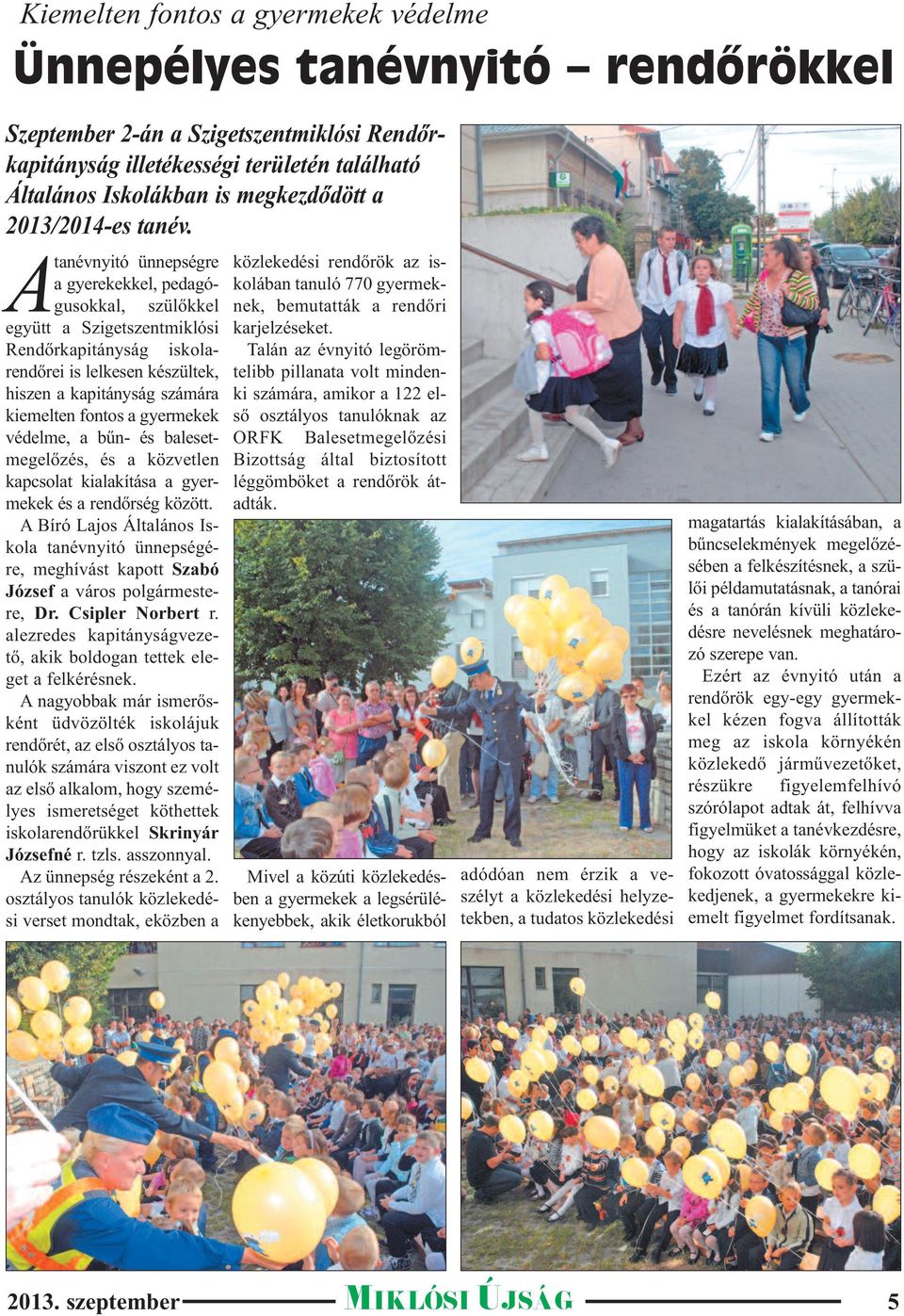 Kiemelten fontos a gyermekek védelme

Ünnepélyes tanévnyitó – rendőrökkel

Szeptember 2-án a Szigetszentmiklósi Rendőrkapitányság illetékességi területén található Általános Iskolákban is megkezdődött a 2013/2014-es tanév.

A tanévnyitó ünnepségre a gyerekekkel, pedagógusokkal, szülőkkel együtt a Szigetszentmiklósi Rendőrkapitányság iskolarendőrei is lelkesen készültek, hiszen a kapitányság számára kiemelten fontos a gyermekek védelme, a bűn- és balesetmegelőzés, és a közvetlen kapcsolat kialakítása a gyermekek és a rendőrség között.

A Bíró Lajos Általános Iskola tanévnyitó ünnepségére, meghívást kapott Szabó József a város polgármestere, Dr. Csipler Norbert r. alezredes kapitányságvezető, akik boldogan tettek eleget a felkérésnek.

A nagyobbak már ismerősként üdvözölték iskolájuk rendőrét, az első osztályos tanulók számára viszont ez volt az első alkalom, hogy személyes ismeretséget köthettek iskolarendőrükkel Skrinyár Józsefné r. tzls. asszonnyal.

Az ünnepség részeként a 2. osztályos tanulók közlekedési verset mondtak, eközben a közlekedési rendőrök az iskolában tanuló 770 gyermeknek, bemutatták a rendőri karjelzéseket.

Talán az évnyitó legörömtelibb pillanata volt mindenki számára, amikor a 122 első osztályos tanulóknak az ORFK Balesetmegelőzési Bizottság által biztosított léggömböket a rendőrök átadták.

Mivel a közúti közlekedésben a gyermekek a legsérülékenyebbek, akik életkorukból adódóan nem érzik a veszélyt a közlekedési helyzetekben, a tudatos közlekedési magatartás kialakításában, a bűncselekmények megelőzésében a felkészítésnek, a szülői példamutatásnak, a tanórai és a tanórán kívüli közlekedésre nevelésnek meghatározó szerepe van.

Ezért az évnyitó után a rendőrök egy-egy gyermekkel kézen fogva állították meg az iskola környékén közlekedő járművezetőket, részükre figyelemfelhívó szórólapot adtak át, felhívva figyelmüket a tanévkezdésre, hogy az iskolák környékén, fokozott óvatossággal közlekedjenek, a gyermekekre kiemelt figyelmet fordítsanak.

2013. szeptember MIKLÓSI ÚJSÁG 5